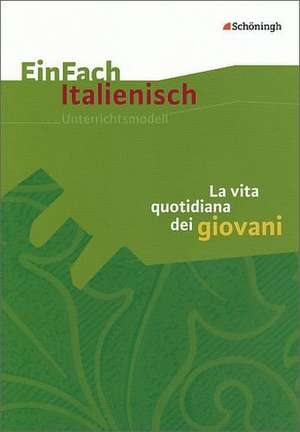 Schöningh

EinFach Italienisch
Unterrichtsmodell

La vita quotidiana dei giovani